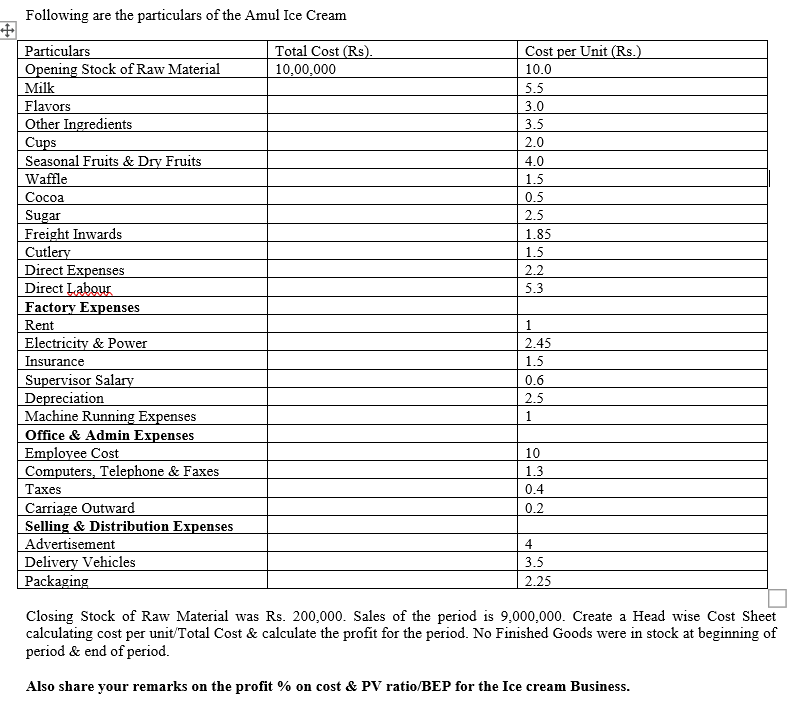 Following are the particulars of the Amul Ice Cream

| Particulars | Total Cost (Rs). | Cost per Unit (Rs.) |
|---|---|---|
| Opening Stock of Raw Material | 10,00,000 | 10.0 |
| Milk | | 5.5 |
| Flavors | | 3.0 |
| Other Ingredients | | 3.5 |
| Cups | | 2.0 |
| Seasonal Fruits & Dry Fruits | | 4.0 |
| Waffle | | 1.5 |
| Cocoa | | 0.5 |
| Sugar | | 2.5 |
| Freight Inwards | | 1.85 |
| Cutlery | | 1.5 |
| Direct Expenses | | 2.2 |
| Direct Labour | | 5.3 |
| **Factory Expenses** | | |
| Rent | | 1 |
| Electricity & Power | | 2.45 |
| Insurance | | 1.5 |
| Supervisor Salary | | 0.6 |
| Depreciation | | 2.5 |
| Machine Running Expenses | | 1 |
| **Office & Admin Expenses** | | |
| Employee Cost | | 10 |
| Computers, Telephone & Faxes | | 1.3 |
| Taxes | | 0.4 |
| Carriage Outward | | 0.2 |
| **Selling & Distribution Expenses** | | |
| Advertisement | | 4 |
| Delivery Vehicles | | 3.5 |
| Packaging | | 2.25 |

Closing Stock of Raw Material was Rs. 200,000. Sales of the period is 9,000,000. Create a Head wise Cost Sheet calculating cost per unit/Total Cost & calculate the profit for the period. No Finished Goods were in stock at beginning of period & end of period.

**Also share your remarks on the profit % on cost & PV ratio/BEP for the Ice cream Business.**